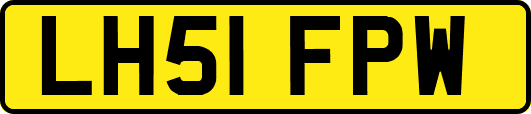 LH51 FPW